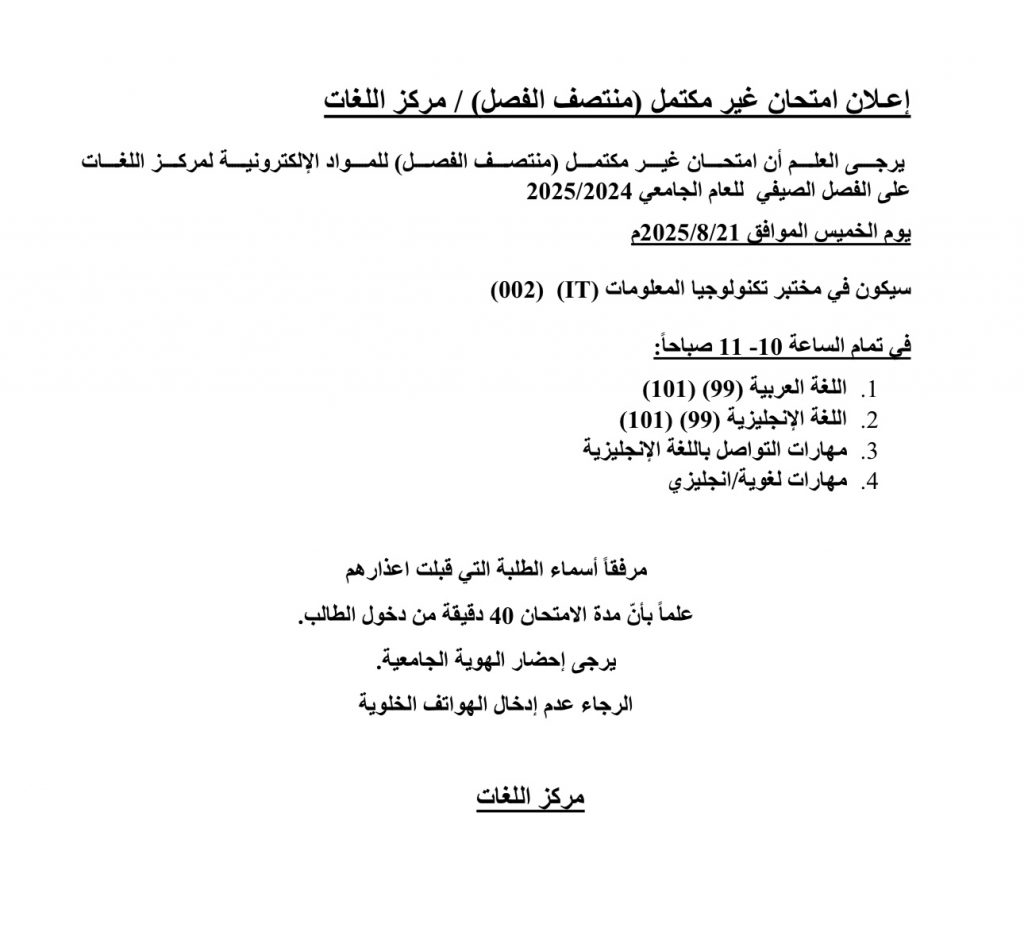 إعلان امتحان غير مكتمل (منتصف الفصل) / مركز اللغات

يرجى العلم أن امتحان غير مكتمل (منتصف الفصل) للمواد الإلكترونية لمركز اللغات على الفصل الصيفي للعام الجامعي 2025/2024

يوم الخميس الموافق 2025/8/21م

سيكون في مختبر تكنولوجيا المعلومات (IT) (002)

في تمام الساعة 10- 11 صباحاً:

1. اللغة العربية (99) (101)
2. اللغة الإنجليزية (99) (101)
3. مهارات التواصل باللغة الإنجليزية
4. مهارات لغوية/انجليزي

مرفقاً أسماء الطلبة التي قبلت اعذارهم

علماً بأنّ مدة الامتحان 40 دقيقة من دخول الطالب.

يرجى إحضار الهوية الجامعية.

الرجاء عدم إدخال الهواتف الخلوية

مركز اللغات